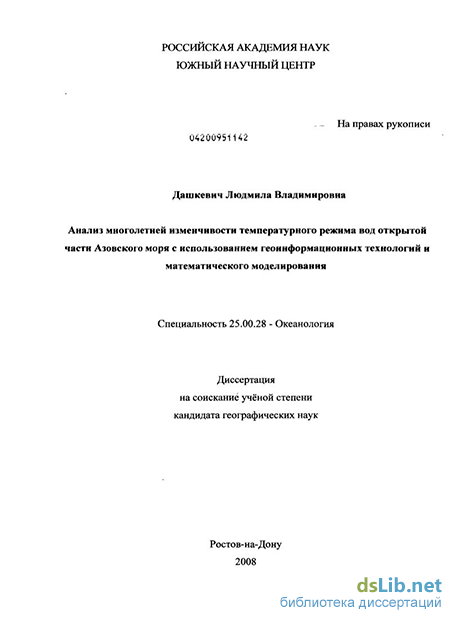 РОССИЙСКАЯ АКАДЕМИЯ НАУК
ЮЖНЫЙ НАУЧНЫЙ ЦЕНТР

На правах рукописи

04200951142

Дашкевич Людмила Владимировна

Анализ многолетней изменчивости температурного режима вод открытой части Азовского моря с использованием геоинформационных технологий и математического моделирования

Специальность 25.00.28 - Океанология

Диссертация
на соискание учёной степени
кандидата географических наук

Ростов-на-Дону
2008

dsLib.net
библиотека диссертаций